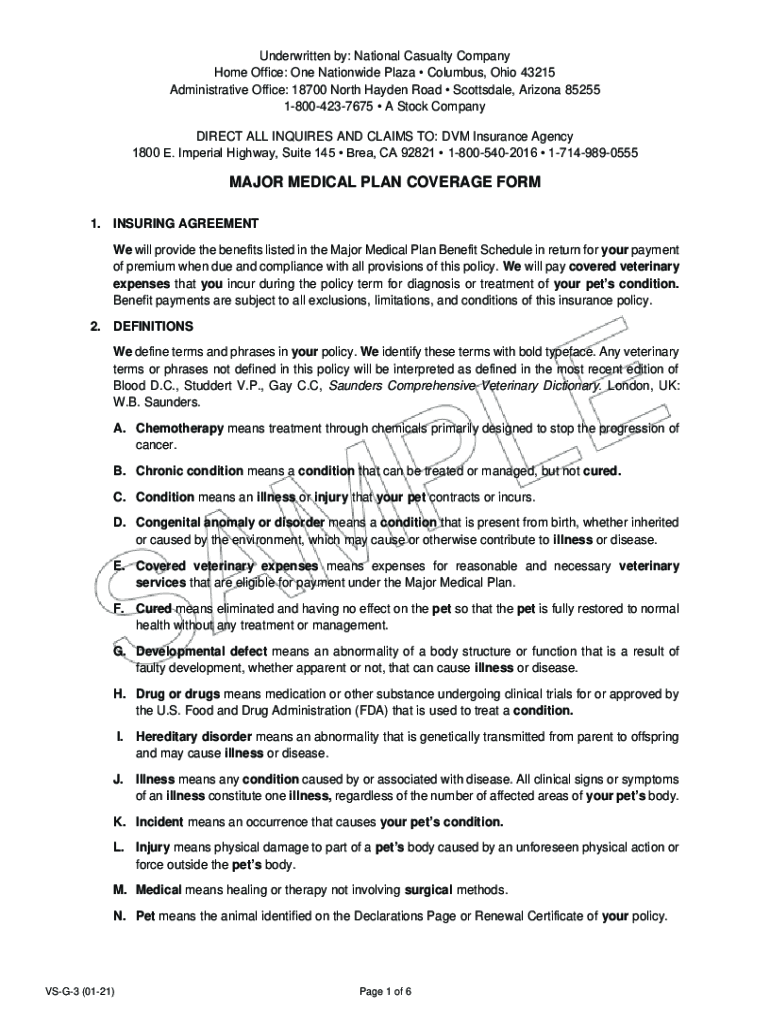 Underwritten by: National Casualty Company
Home Office: One Nationwide Plaza • Columbus, Ohio 43215
Administrative Office: 18700 North Hayden Road • Scottsdale, Arizona 85255
1-800-423-7675 • A Stock Company

DIRECT ALL INQUIRES AND CLAIMS TO: DVM Insurance Agency
1800 E. Imperial Highway, Suite 145 • Brea, CA 92821 • 1-800-540-2016 • 1-714-989-0555

MAJOR MEDICAL PLAN COVERAGE FORM

1. INSURING AGREEMENT

We will provide the benefits listed in the Major Medical Plan Benefit Schedule in return for your payment of premium when due and compliance with all provisions of this policy. We will pay covered veterinary expenses that you incur during the policy term for diagnosis or treatment of your pet's condition. Benefit payments are subject to all exclusions, limitations, and conditions of this insurance policy.

2. DEFINITIONS

We define terms and phrases in your policy. We identify these terms with bold typeface. Any veterinary terms or phrases not defined in this policy will be interpreted as defined in the most recent edition of Blood D.C., Studdert V.P., Gay C.C, Saunders Comprehensive Veterinary Dictionary. London, UK: W.B. Saunders.

A. Chemotherapy means treatment through chemicals primarily designed to stop the progression of cancer.

B. Chronic condition means a condition that can be treated or managed, but not cured.

C. Condition means an illness or injury that your pet contracts or incurs.

D. Congenital anomaly or disorder means a condition that is present from birth, whether inherited or caused by the environment, which may cause or otherwise contribute to illness or disease.

E. Covered veterinary expenses means expenses for reasonable and necessary veterinary services that are eligible for payment under the Major Medical Plan.

F. Cured means eliminated and having no effect on the pet so that the pet is fully restored to normal health without any treatment or management.

G. Developmental defect means an abnormality of a body structure or function that is a result of faulty development, whether apparent or not, that can cause illness or disease.

H. Drug or drugs means medication or other substance undergoing clinical trials for or approved by the U.S. Food and Drug Administration (FDA) that is used to treat a condition.

I. Hereditary disorder means an abnormality that is genetically transmitted from parent to offspring and may cause illness or disease.

J. Illness means any condition caused by or associated with disease. All clinical signs or symptoms of an illness constitute one illness, regardless of the number of affected areas of your pet's body.

K. Incident means an occurrence that causes your pet's condition.

L. Injury means physical damage to part of a pet's body caused by an unforeseen physical action or force outside the pet's body.

M. Medical means healing or therapy not involving surgical methods.

N. Pet means the animal identified on the Declarations Page or Renewal Certificate of your policy.

SAMPLE

VS-G-3 (01-21)

Page 1 of 6